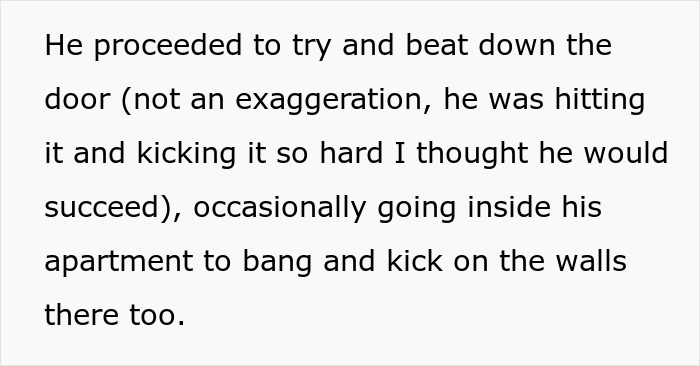 He proceeded to try and beat down the door (not an exaggeration, he was hitting it and kicking it so hard I thought he would succeed), occasionally going inside his apartment to bang and kick on the walls there too.